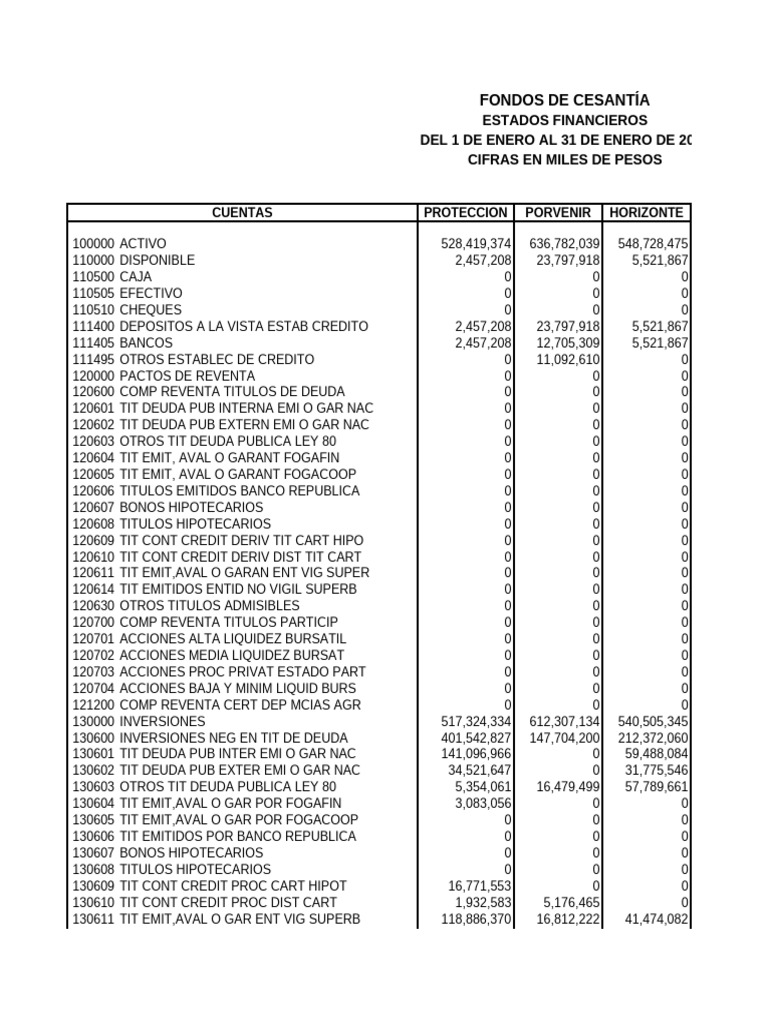 FONDOS DE CESANTÍA
ESTADOS FINANCIEROS
DEL 1 DE ENERO AL 31 DE ENERO DE 20
CIFRAS EN MILES DE PESOS

| CUENTAS | PROTECCION | PORVENIR | HORIZONTE |
|---|---|---|---|
| 100000 ACTIVO | 528,419,374 | 636,782,039 | 548,728,475 |
| 110000 DISPONIBLE | 2,457,208 | 23,797,918 | 5,521,867 |
| 110500 CAJA | 0 | 0 | 0 |
| 110505 EFECTIVO | 0 | 0 | 0 |
| 110510 CHEQUES | 0 | 0 | 0 |
| 111400 DEPOSITOS A LA VISTA ESTAB CREDITO | 2,457,208 | 23,797,918 | 5,521,867 |
| 111405 BANCOS | 2,457,208 | 12,705,309 | 5,521,867 |
| 111495 OTROS ESTABLEC DE CREDITO | 0 | 11,092,610 | 0 |
| 120000 PACTOS DE REVENTA | 0 | 0 | 0 |
| 120600 COMP REVENTA TITULOS DE DEUDA | 0 | 0 | 0 |
| 120601 TIT DEUDA PUB INTERNA EMI O GAR NAC | 0 | 0 | 0 |
| 120602 TIT DEUDA PUB EXTERN EMI O GAR NAC | 0 | 0 | 0 |
| 120603 OTROS TIT DEUDA PUBLICA LEY 80 | 0 | 0 | 0 |
| 120604 TIT EMIT, AVAL O GARANT FOGAFIN | 0 | 0 | 0 |
| 120605 TIT EMIT, AVAL O GARANT FOGACOOP | 0 | 0 | 0 |
| 120606 TITULOS EMITIDOS BANCO REPUBLICA | 0 | 0 | 0 |
| 120607 BONOS HIPOTECARIOS | 0 | 0 | 0 |
| 120608 TITULOS HIPOTECARIOS | 0 | 0 | 0 |
| 120609 TIT CONT CREDIT DERIV TIT CART HIPO | 0 | 0 | 0 |
| 120610 TIT CONT CREDIT DERIV DIST TIT CART | 0 | 0 | 0 |
| 120611 TIT EMIT,AVAL O GARAN ENT VIG SUPER | 0 | 0 | 0 |
| 120614 TIT EMITIDOS ENTID NO VIGIL SUPERB | 0 | 0 | 0 |
| 120630 OTROS TITULOS ADMISIBLES | 0 | 0 | 0 |
| 120700 COMP REVENTA TITULOS PARTICIP | 0 | 0 | 0 |
| 120701 ACCIONES ALTA LIQUIDEZ BURSATIL | 0 | 0 | 0 |
| 120702 ACCIONES MEDIA LIQUIDEZ BURSAT | 0 | 0 | 0 |
| 120703 ACCIONES PROC PRIVAT ESTADO PART | 0 | 0 | 0 |
| 120704 ACCIONES BAJA Y MINIM LIQUID BURS | 0 | 0 | 0 |
| 121200 COMP REVENTA CERT DEP MCIAS AGR | 0 | 0 | 0 |
| 130000 INVERSIONES | 517,324,334 | 612,307,134 | 540,505,345 |
| 130600 INVERSIONES NEG EN TIT DE DEUDA | 401,542,827 | 147,704,200 | 212,372,060 |
| 130601 TIT DEUDA PUB INTER EMI O GAR NAC | 141,096,966 | 0 | 59,488,084 |
| 130602 TIT DEUDA PUB EXTER EMI O GAR NAC | 34,521,647 | 0 | 31,775,546 |
| 130603 OTROS TIT DEUDA PUBLICA LEY 80 | 5,354,061 | 16,479,499 | 57,789,661 |
| 130604 TIT EMIT,AVAL O GAR POR FOGAFIN | 3,083,056 | 0 | 0 |
| 130605 TIT EMIT,AVAL O GAR POR FOGACOOP | 0 | 0 | 0 |
| 130606 TIT EMITIDOS POR BANCO REPUBLICA | 0 | 0 | 0 |
| 130607 BONOS HIPOTECARIOS | 0 | 0 | 0 |
| 130608 TITULOS HIPOTECARIOS | 0 | 0 | 0 |
| 130609 TIT CONT CREDIT PROC CART HIPOT | 16,771,553 | 0 | 0 |
| 130610 TIT CONT CREDIT PROC DIST CART | 1,932,583 | 5,176,465 | 0 |
| 130611 TIT EMIT,AVAL O GAR ENT VIG SUPERB | 118,886,370 | 16,812,222 | 41,474,082 |